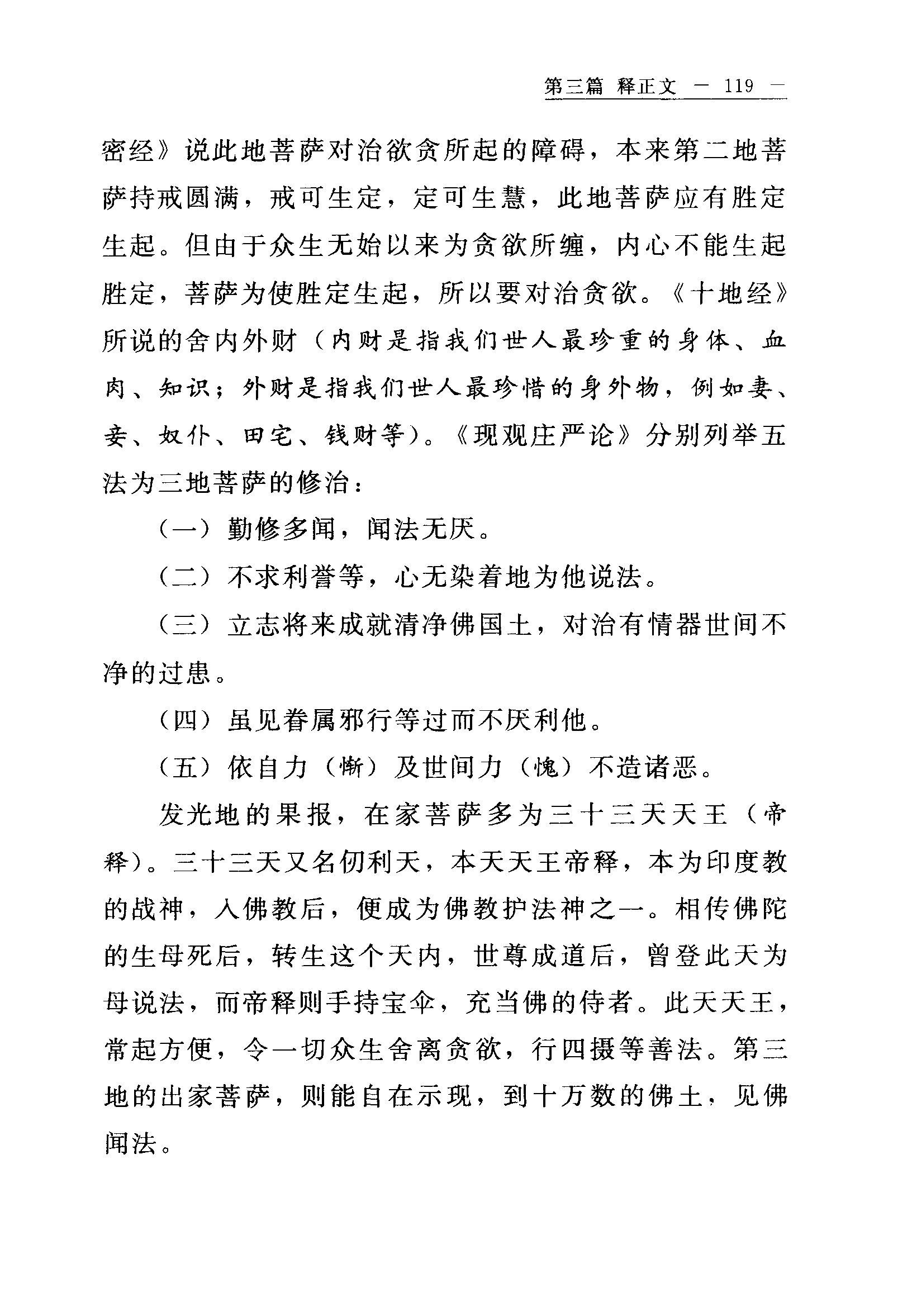 第三篇 释正文 — 119 —

密经》说此地菩萨对治欲贪所起的障碍，本来第二地菩萨持戒圆满，戒可生定，定可生慧，此地菩萨应有胜定生起。但由于众生无始以来为贪欲所缠，内心不能生起胜定，菩萨为使胜定生起，所以要对治贪欲。《十地经》所说的舍内外财（内财是指我们世人最珍重的身体、血肉、知识；外财是指我们世人最珍惜的身外物，例如妻、妾、奴仆、田宅、钱财等）。《现观庄严论》分别列举五法为三地菩萨的修治：

（一）勤修多闻，闻法无厌。

（二）不求利誉等，心无染着地为他说法。

（三）立志将来成就清净佛国土，对治有情器世间不净的过患。

（四）虽见眷属邪行等过而不厌利他。

（五）依自力（惭）及世间力（愧）不造诸恶。

发光地的果报，在家菩萨多为三十三天天王（帝释）。三十三天又名忉利天，本天天王帝释，本为印度教的战神，入佛教后，便成为佛教护法神之一。相传佛陀的生母死后，转生这个天内，世尊成道后，曾登此天为母说法，而帝释则手持宝伞，充当佛的侍者。此天天王，常起方便，令一切众生舍离贪欲，行四摄等善法。第三地的出家菩萨，则能自在示现，到十万数的佛土，见佛闻法。